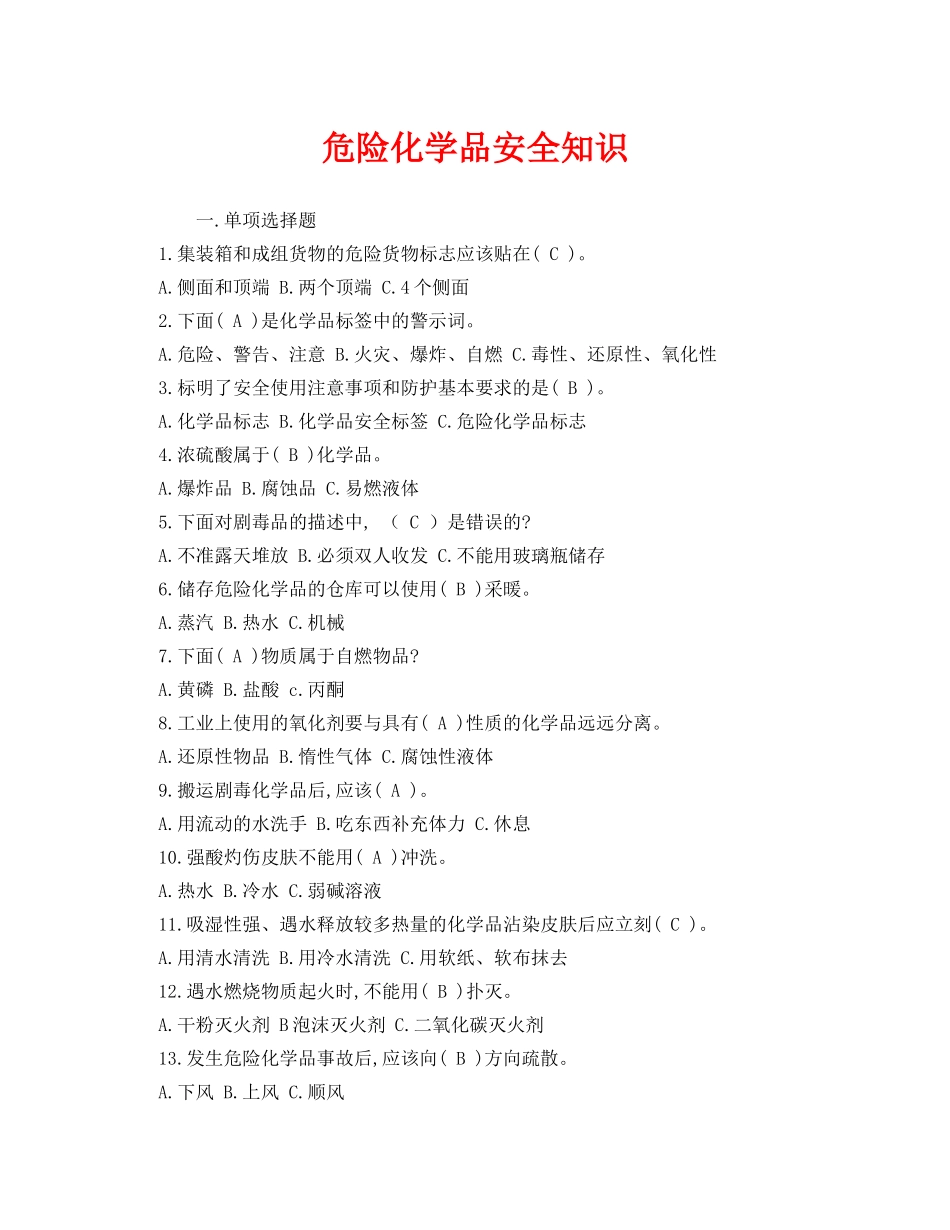 危险化学品安全知识

一.单项选择题

1.集装箱和成组货物的危险货物标志应该贴在( C )。

A.侧面和顶端 B.两个顶端 C.4个侧面

2.下面( A )是化学品标签中的警示词。

A.危险、警告、注意 B.火灾、爆炸、自燃 C.毒性、还原性、氧化性

3.标明了安全使用注意事项和防护基本要求的是( B )。

A.化学品标志 B.化学品安全标签 C.危险化学品标志

4.浓硫酸属于( B )化学品。

A.爆炸品 B.腐蚀品 C.易燃液体

5.下面对剧毒品的描述中, ( C ) 是错误的?

A.不准露天堆放 B.必须双人收发 C.不能用玻璃瓶储存

6.储存危险化学品的仓库可以使用( B )采暖。

A.蒸汽 B.热水 C.机械

7.下面( A )物质属于自燃物品?

A.黄磷 B.盐酸 c.丙酮

8.工业上使用的氧化剂要与具有( A )性质的化学品远远分离。

A.还原性物品 B.惰性气体 C.腐蚀性液体

9.搬运剧毒化学品后,应该( A )。

A.用流动的水洗手 B.吃东西补充体力 C.休息

10.强酸灼伤皮肤不能用( A )冲洗。

A.热水 B.冷水 C.弱碱溶液

11.吸湿性强、遇水释放较多热量的化学品沾染皮肤后应立刻( C )。

A.用清水清洗 B.用冷水清洗 C.用软纸、软布抹去

12.遇水燃烧物质起火时,不能用( B )扑灭。

A.干粉灭火剂 B泡沫灭火剂 C.二氧化碳灭火剂

13.发生危险化学品事故后,应该向( B )方向疏散。

A.下风 B.上风 C.顺风